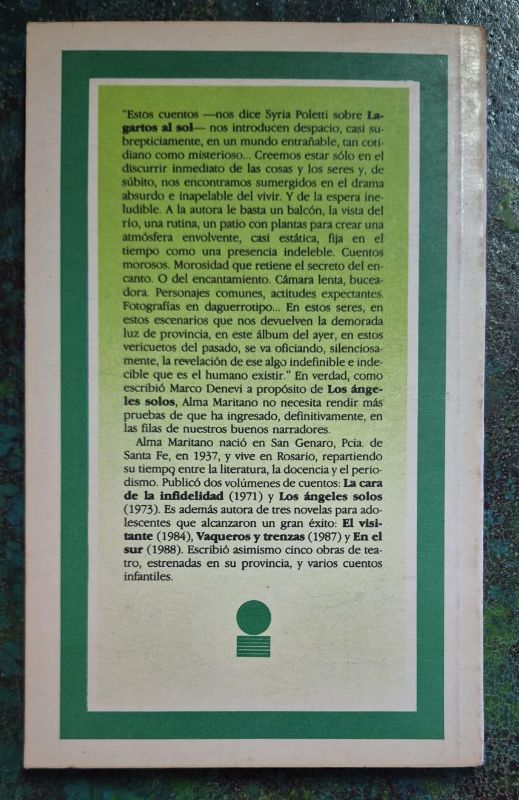 "Estos cuentos —nos dice Syria Poletti sobre Lagartos al sol— nos introducen despacio, casi subrepticiamente, en un mundo entrañable, tan cotidiano como misterioso... Creemos estar sólo en el discurrir inmediato de las cosas y los seres y, de súbito, nos encontramos sumergidos en el drama absurdo e inapelable del vivir. Y de la espera ineludible. A la autora le basta un balcón, la vista del río, una rutina, un patio con plantas para crear una atmósfera envolvente, casi estática, fija en el tiempo como una presencia indeleble. Cuentos morosos. Morosidad que retiene el secreto del encanto. O del encantamiento. Cámara lenta, buceadora. Personajes comunes, actitudes expectantes. Fotografías en daguerrotipo... En estos seres, en estos escenarios que nos devuelven la demorada luz de provincia, en este álbum del ayer, en estos vericuetos del pasado, se va oficiando, silenciosamente, la revelación de ese algo indefinible e indecible que es el humano existir." En verdad, como escribió Marco Denevi a propósito de Los ángeles solos, Alma Maritano no necesita rendir más pruebas de que ha ingresado, definitivamente, en las filas de nuestros buenos narradores.

Alma Maritano nació en San Genaro, Pcia. de Santa Fe, en 1937, y vive en Rosario, repartiendo su tiempo entre la literatura, la docencia y el periodismo. Publicó dos volúmenes de cuentos: La cara de la infidelidad (1971) y Los ángeles solos (1973). Es además autora de tres novelas para adolescentes que alcanzaron un gran éxito: El visitante (1984), Vaqueros y trenzas (1987) y En el sur (1988). Escribió asimismo cinco obras de teatro, estrenadas en su provincia, y varios cuentos infantiles.